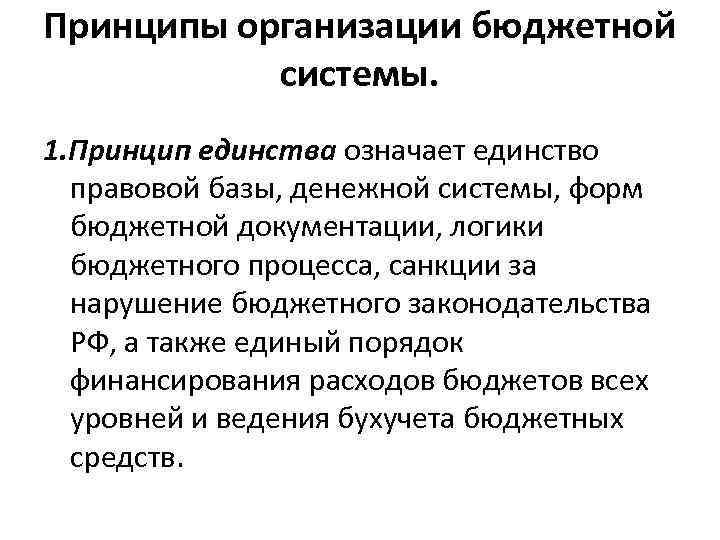 Принципы организации бюджетной системы.

1.Принцип единства означает единство правовой базы, денежной системы, форм бюджетной документации, логики бюджетного процесса, санкции за нарушение бюджетного законодательства РФ, а также единый порядок финансирования расходов бюджетов всех уровней и ведения бухучета бюджетных средств.